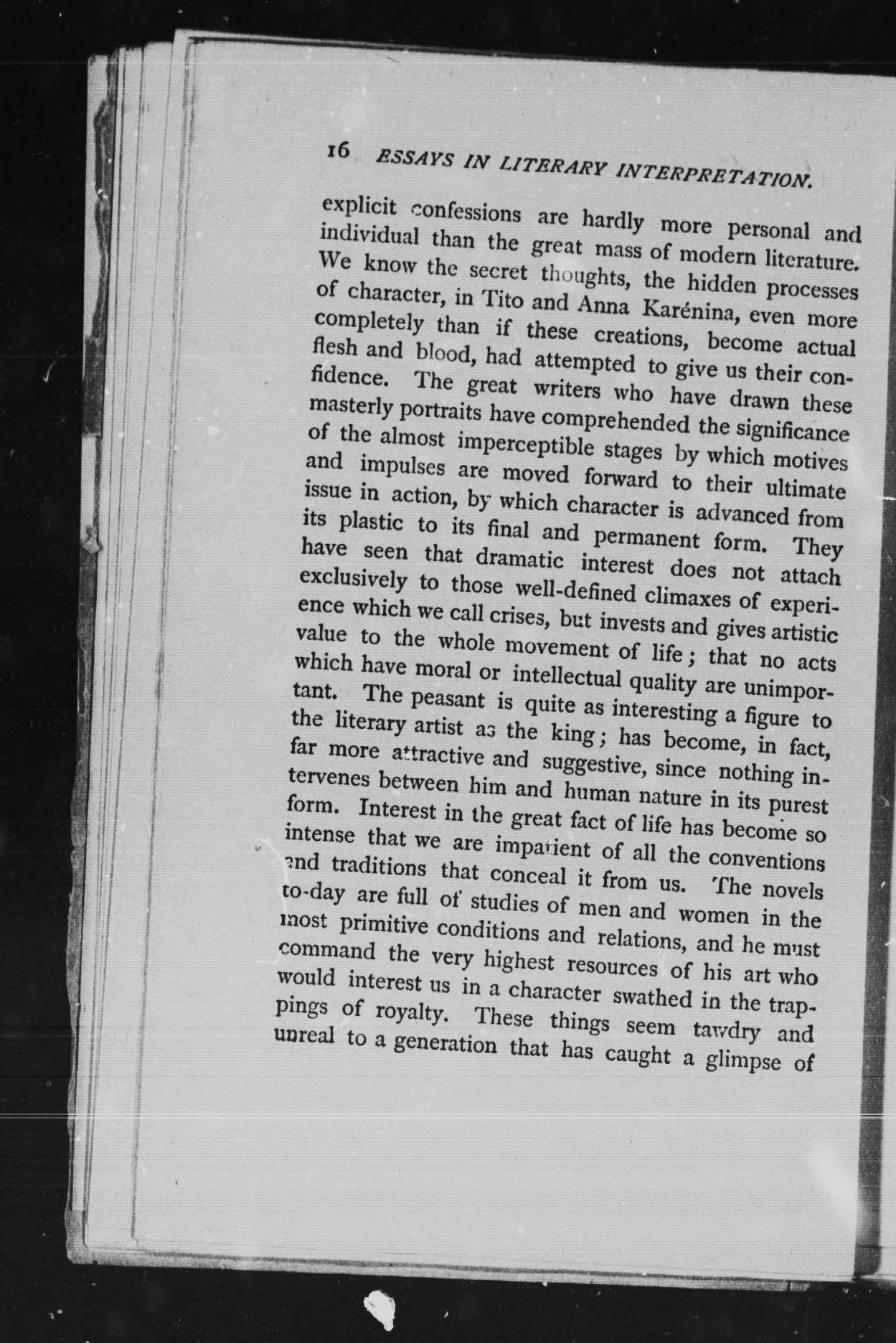 16 ESSAYS IN LITERARY INTERPRETATION.

explicit confessions are hardly more personal and individual than the great mass of modern literature. We know the secret thoughts, the hidden processes of character, in Tito and Anna Karénina, even more completely than if these creations, become actual flesh and blood, had attempted to give us their confidence. The great writers who have drawn these masterly portraits have comprehended the significance of the almost imperceptible stages by which motives and impulses are moved forward to their ultimate issue in action, by which character is advanced from its plastic to its final and permanent form. They have seen that dramatic interest does not attach exclusively to those well-defined climaxes of experience which we call crises, but invests and gives artistic value to the whole movement of life; that no acts which have moral or intellectual quality are unimportant. The peasant is quite as interesting a figure to the literary artist as the king; has become, in fact, far more attractive and suggestive, since nothing intervenes between him and human nature in its purest form. Interest in the great fact of life has become so intense that we are impatient of all the conventions and traditions that conceal it from us. The novels to-day are full of studies of men and women in the most primitive conditions and relations, and he must command the very highest resources of his art who would interest us in a character swathed in the trappings of royalty. These things seem tawdry and unreal to a generation that has caught a glimpse of